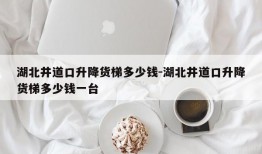 湖北井道口升降货梯多少钱-湖北井道口升降货梯多少钱一台